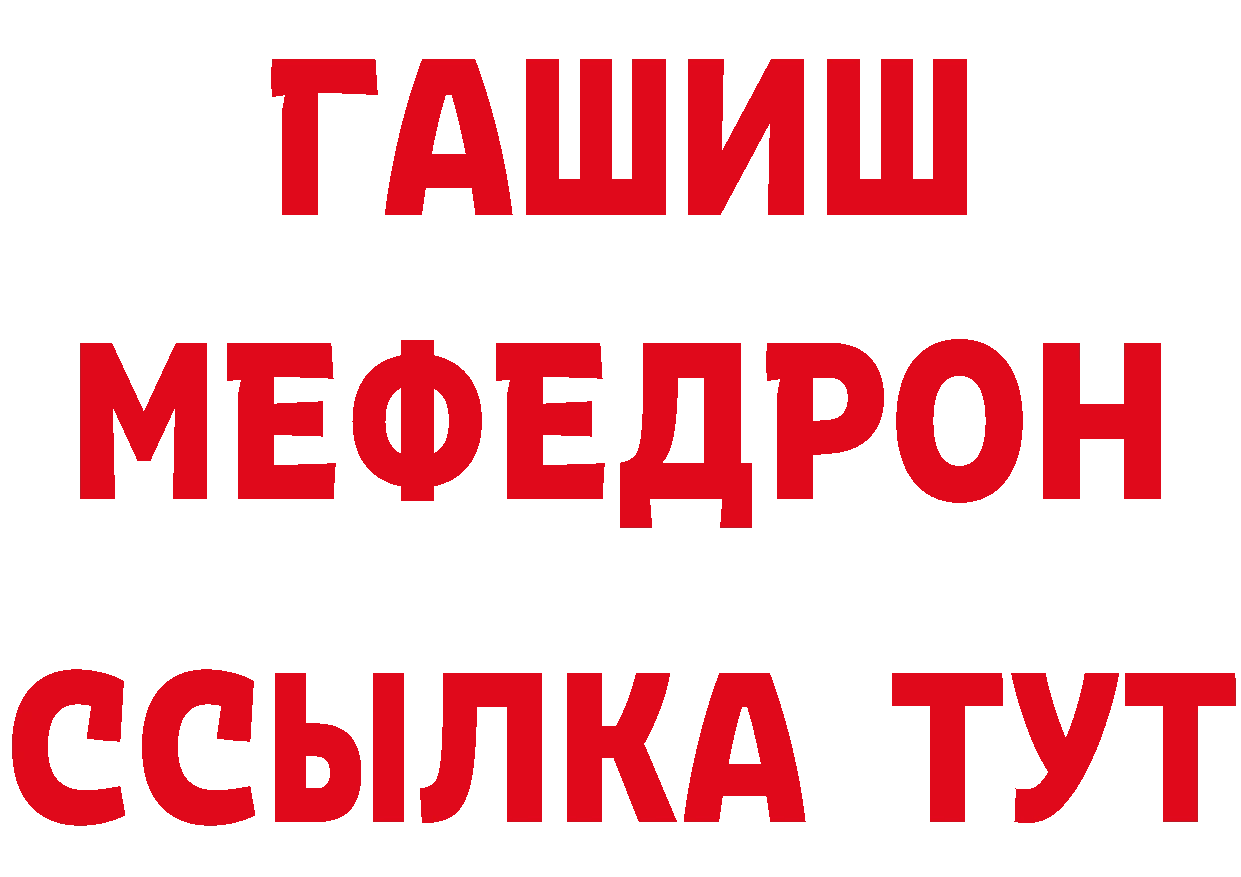 ГАШИШ МЕФЕДРОН ССЫЛКА ТУТ